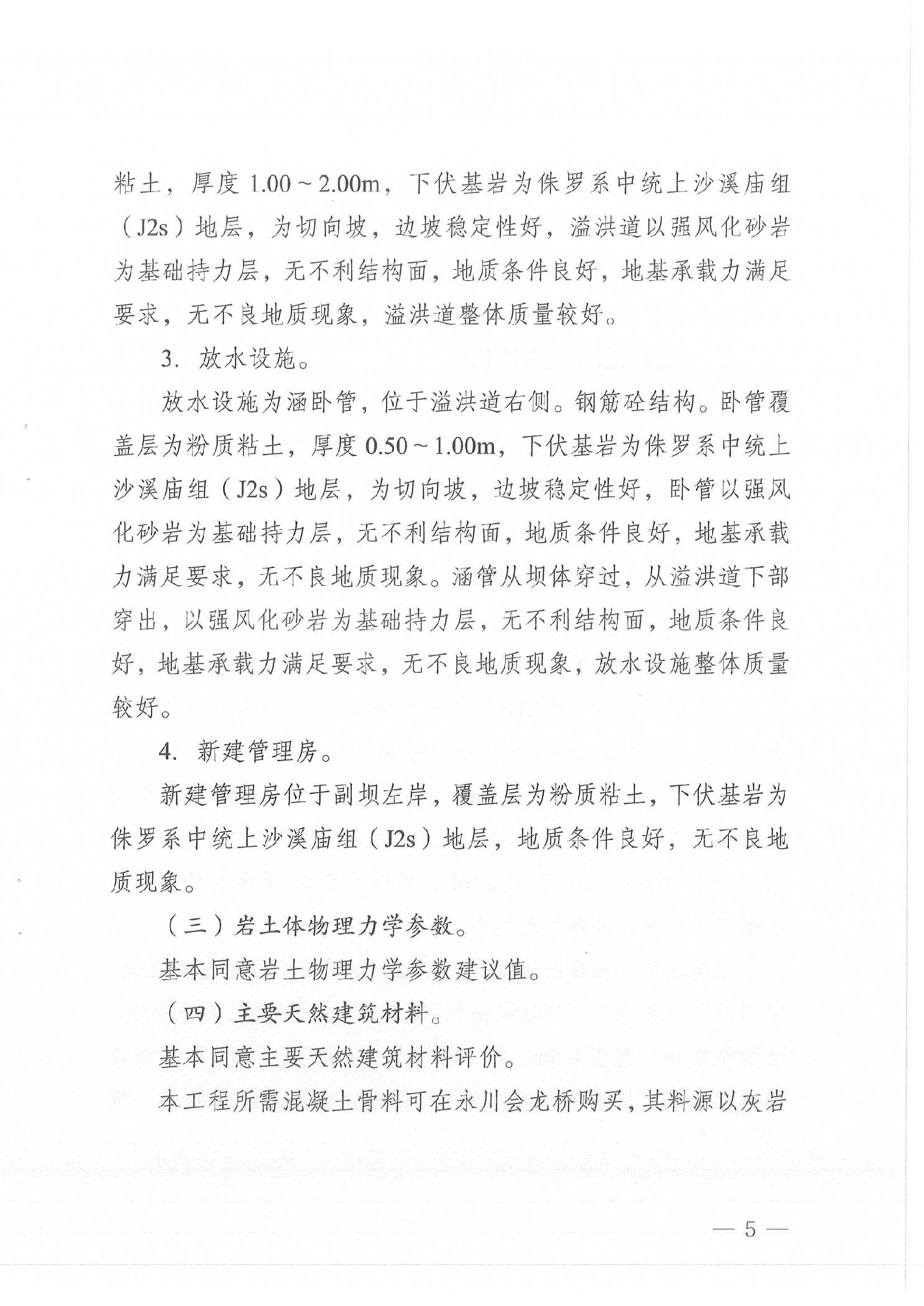 粘土，厚度 1.00～2.00m，下伏基岩为侏罗系中统上沙溪庙组（J2s）地层，为切向坡，边坡稳定性好，溢洪道以强风化砂岩为基础持力层，无不利结构面，地质条件良好，地基承载力满足要求，无不良地质现象，溢洪道整体质量较好。

3. 放水设施。

放水设施为涵卧管，位于溢洪道右侧。钢筋砼结构。卧管覆盖层为粉质粘土，厚度 0.50～1.00m，下伏基岩为侏罗系中统上沙溪庙组（J2s）地层，为切向坡，边坡稳定性好，卧管以强风化砂岩为基础持力层，无不利结构面，地质条件良好，地基承载力满足要求，无不良地质现象。涵管从坝体穿过，从溢洪道下部穿出，以强风化砂岩为基础持力层，无不利结构面，地质条件良好，地基承载力满足要求，无不良地质现象，放水设施整体质量较好。

4. 新建管理房。

新建管理房位于副坝左岸，覆盖层为粉质粘土，下伏基岩为侏罗系中统上沙溪庙组（J2s）地层，地质条件良好，无不良地质现象。

（三）岩土体物理力学参数。

基本同意岩土物理力学参数建议值。

（四）主要天然建筑材料。

基本同意主要天然建筑材料评价。

本工程所需混凝土骨料可在永川会龙桥购买，其料源以灰岩

— 5 —